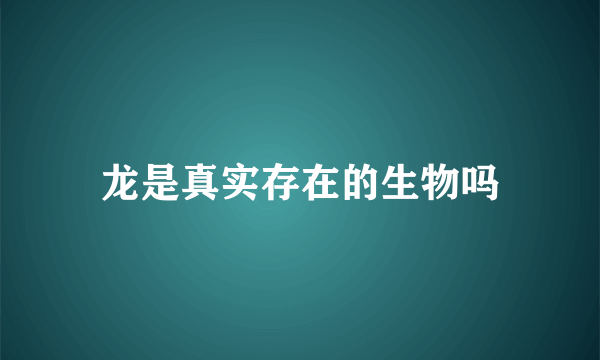 龙是真实存在的生物吗